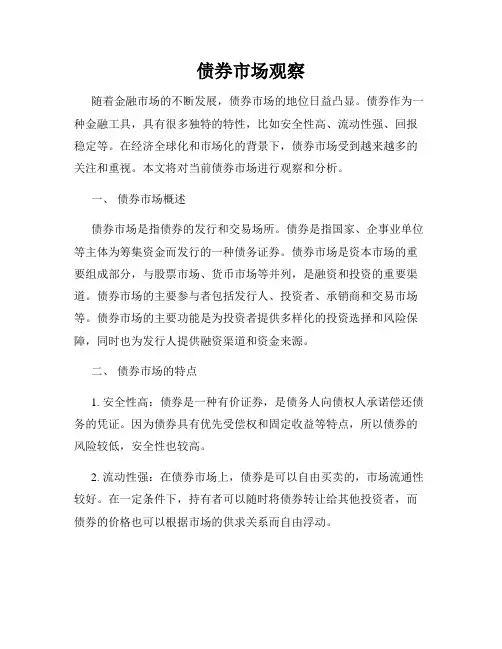 债券市场观察

随着金融市场的不断发展，债券市场的地位日益凸显。债券作为一种金融工具，具有很多独特的特性，比如安全性高、流动性强、回报稳定等。在经济全球化和市场化的背景下，债券市场受到越来越多的关注和重视。本文将对当前债券市场进行观察和分析。

一、 债券市场概述

债券市场是指债券的发行和交易场所。债券是指国家、企事业单位等主体为筹集资金而发行的一种债务证券。债券市场是资本市场的重要组成部分，与股票市场、货币市场等并列，是融资和投资的重要渠道。债券市场的主要参与者包括发行人、投资者、承销商和交易市场等。债券市场的主要功能是为投资者提供多样化的投资选择和风险保障，同时也为发行人提供融资渠道和资金来源。

二、 债券市场的特点

1. 安全性高：债券是一种有价证券，是债务人向债权人承诺偿还债务的凭证。因为债券具有优先受偿权和固定收益等特点，所以债券的风险较低，安全性也较高。

2. 流动性强：在债券市场上，债券是可以自由买卖的，市场流通性较好。在一定条件下，持有者可以随时将债券转让给其他投资者，而债券的价格也可以根据市场的供求关系而自由浮动。